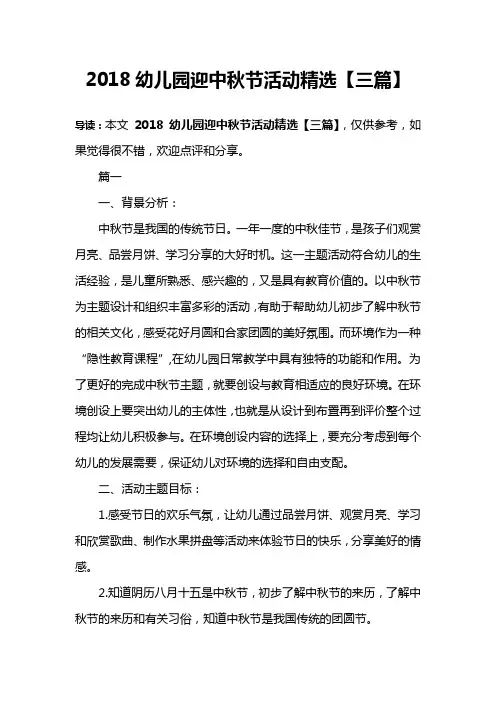 2018 幼儿园迎中秋节活动精选【三篇】

导读：本文 2018 幼儿园迎中秋节活动精选【三篇】，仅供参考，如果觉得很不错，欢迎点评和分享。

篇一

一、背景分析：

中秋节是我国的传统节日。一年一度的中秋佳节，是孩子们观赏月亮、品尝月饼、学习分享的大好时机。这一主题活动符合幼儿的生活经验，是儿童所熟悉、感兴趣的，又是具有教育价值的。以中秋节为主题设计和组织丰富多彩的活动，有助于帮助幼儿初步了解中秋节的相关文化，感受花好月圆和合家团圆的美好氛围。而环境作为一种“隐性教育课程”，在幼儿园日常教学中具有独特的功能和作用。为了更好的完成中秋节主题，就要创设与教育相适应的良好环境。在环境创设上要突出幼儿的主体性，也就是从设计到布置再到评价整个过程均让幼儿积极参与。在环境创设内容的选择上，要充分考虑到每个幼儿的发展需要，保证幼儿对环境的选择和自由支配。

二、活动主题目标：

1.感受节日的欢乐气氛，让幼儿通过品尝月饼、观赏月亮、学习和欣赏歌曲、制作水果拼盘等活动来体验节日的快乐，分享美好的情感。

2.知道阴历八月十五是中秋节，初步了解中秋节的来历，了解中秋节的来历和有关习俗，知道中秋节是我国传统的团圆节。